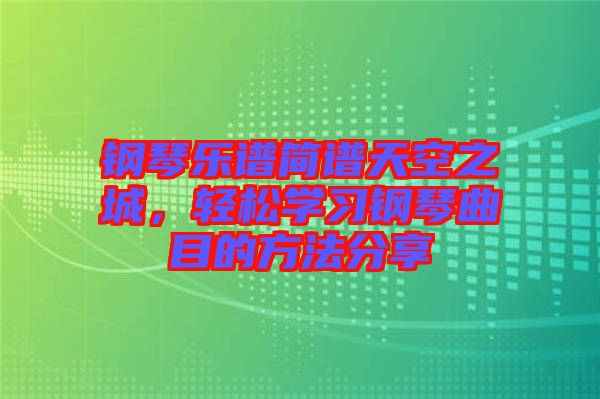 钢琴乐谱简谱天空之城，轻松学习钢琴曲目的方法分享